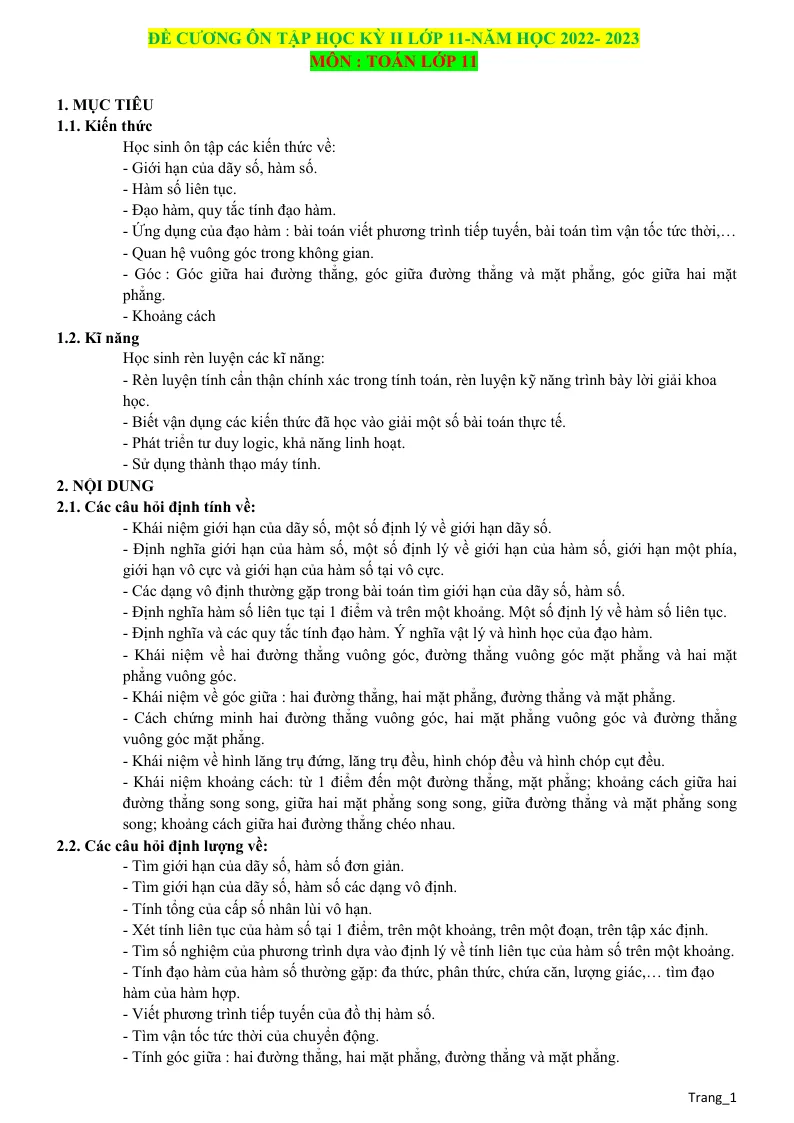 ĐỀ CƯƠNG ÔN TẬP HỌC KỲ II LỚP 11-NĂM HỌC 2022- 2023
MÔN : TOÁN LỚP 11

1. MỤC TIÊU
1.1. Kiến thức
Học sinh ôn tập các kiến thức về:
- Giới hạn của dãy số, hàm số.
- Hàm số liên tục.
- Đạo hàm, quy tắc tính đạo hàm.
- Ứng dụng của đạo hàm : bài toán viết phương trình tiếp tuyến, bài toán tìm vận tốc tức thời,…
- Quan hệ vuông góc trong không gian.
- Góc : Góc giữa hai đường thẳng, góc giữa đường thẳng và mặt phẳng, góc giữa hai mặt phẳng.
- Khoảng cách
1.2. Kĩ năng
Học sinh rèn luyện các kĩ năng:
- Rèn luyện tính cẩn thận chính xác trong tính toán, rèn luyện kỹ năng trình bày lời giải khoa học.
- Biết vận dụng các kiến thức đã học vào giải một số bài toán thực tế.
- Phát triển tư duy logic, khả năng linh hoạt.
- Sử dụng thành thạo máy tính.
2. NỘI DUNG
2.1. Các câu hỏi định tính về:
- Khái niệm giới hạn của dãy số, một số định lý về giới hạn dãy số.
- Định nghĩa giới hạn của hàm số, một số định lý về giới hạn của hàm số, giới hạn một phía, giới hạn vô cực và giới hạn của hàm số tại vô cực.
- Các dạng vô định thường gặp trong bài toán tìm giới hạn của dãy số, hàm số.
- Định nghĩa hàm số liên tục tại 1 điểm và trên một khoảng. Một số định lý về hàm số liên tục.
- Định nghĩa và các quy tắc tính đạo hàm. Ý nghĩa vật lý và hình học của đạo hàm.
- Khái niệm về hai đường thẳng vuông góc, đường thẳng vuông góc mặt phẳng và hai mặt phẳng vuông góc.
- Khái niệm về góc giữa : hai đường thẳng, hai mặt phẳng, đường thẳng và mặt phẳng.
- Cách chứng minh hai đường thẳng vuông góc, hai mặt phẳng vuông góc và đường thẳng vuông góc mặt phẳng.
- Khái niệm về hình lăng trụ đứng, lăng trụ đều, hình chóp đều và hình chóp cụt đều.
- Khái niệm khoảng cách: từ 1 điểm đến một đường thẳng, mặt phẳng; khoảng cách giữa hai đường thẳng song song, giữa hai mặt phẳng song song, giữa đường thẳng và mặt phẳng song song; khoảng cách giữa hai đường thẳng chéo nhau.
2.2. Các câu hỏi định lượng về:
- Tìm giới hạn của dãy số, hàm số đơn giản.
- Tìm giới hạn của dãy số, hàm số các dạng vô định.
- Tính tổng của cấp số nhân lùi vô hạn.
- Xét tính liên tục của hàm số tại 1 điểm, trên một khoảng, trên một đoạn, trên tập xác định.
- Tìm số nghiệm của phương trình dựa vào định lý về tính liên tục của hàm số trên một khoảng.
- Tính đạo hàm của hàm số thường gặp: đa thức, phân thức, chứa căn, lượng giác,… tìm đạo hàm của hàm hợp.
- Viết phương trình tiếp tuyến của đồ thị hàm số.
- Tìm vận tốc tức thời của chuyển động.
- Tính góc giữa : hai đường thẳng, hai mặt phẳng, đường thẳng và mặt phẳng.

Trang_1